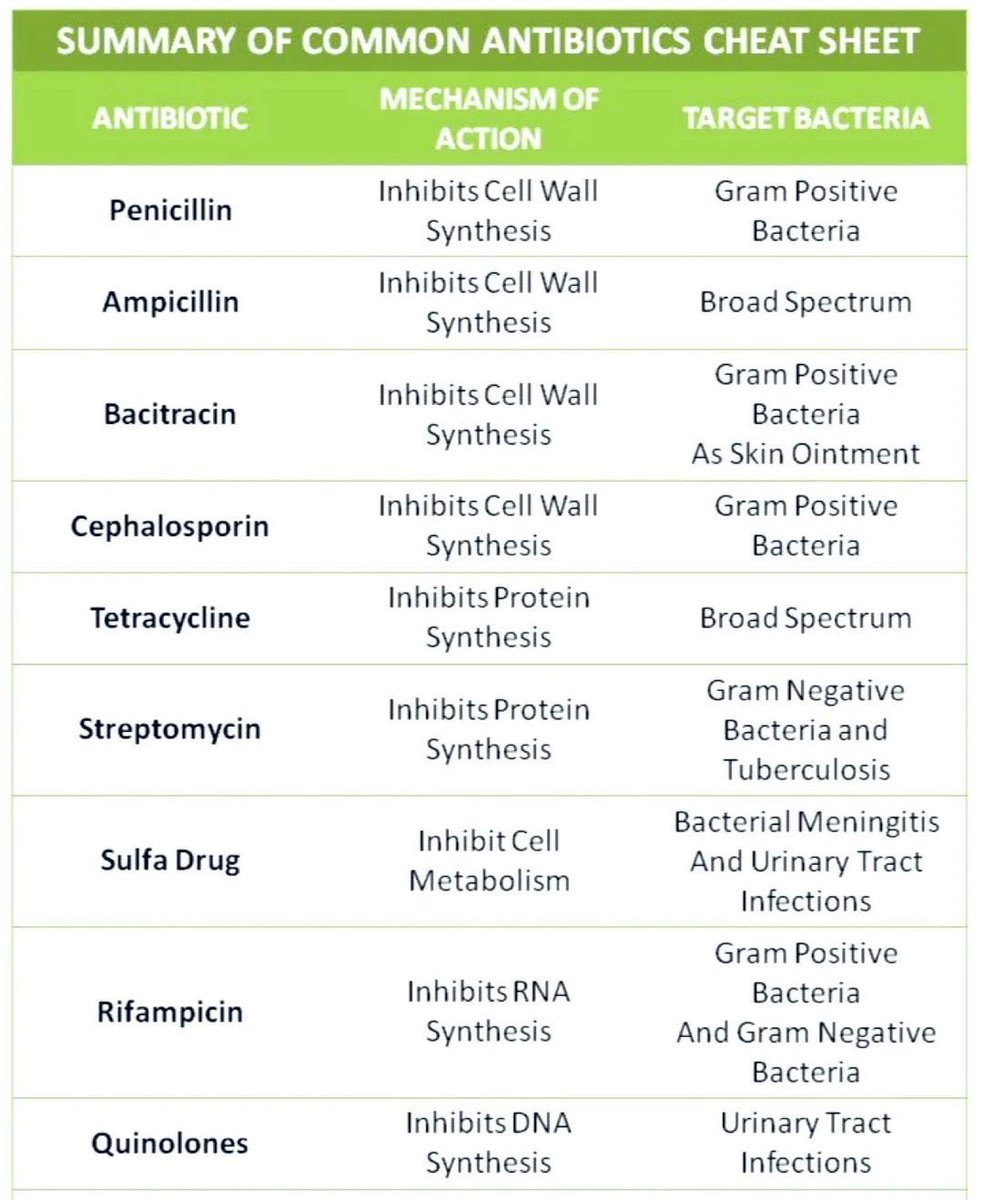 SUMMARY OF COMMON ANTIBIOTICS CHEAT SHEET

| ANTIBIOTIC | MECHANISM OF ACTION | TARGET BACTERIA |
|---|---|---|
| Penicillin | Inhibits Cell Wall Synthesis | Gram Positive Bacteria |
| Ampicillin | Inhibits Cell Wall Synthesis | Broad Spectrum |
| Bacitracin | Inhibits Cell Wall Synthesis | Gram Positive Bacteria As Skin Ointment |
| Cephalosporin | Inhibits Cell Wall Synthesis | Gram Positive Bacteria |
| Tetracycline | Inhibits Protein Synthesis | Broad Spectrum |
| Streptomycin | Inhibits Protein Synthesis | Gram Negative Bacteria and Tuberculosis |
| Sulfa Drug | Inhibit Cell Metabolism | Bacterial Meningitis And Urinary Tract Infections |
| Rifampicin | Inhibits RNA Synthesis | Gram Positive Bacteria And Gram Negative Bacteria |
| Quinolones | Inhibits DNA Synthesis | Urinary Tract Infections |